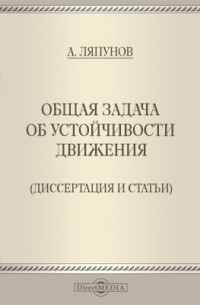 А. ЛЯПУНОВ

ОБЩАЯ ЗАДАЧА ОБ УСТОЙЧИВОСТИ ДВИЖЕНИЯ

(ДИССЕРТАЦИЯ И СТАТЬИ)

DirectMEDIA